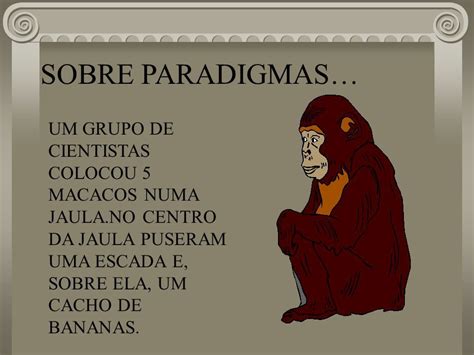 SOBRE PARADIGMAS…

UM GRUPO DE CIENTISTAS COLOCOU 5 MACACOS NUMA JAULA.NO CENTRO DA JAULA PUSERAM UMA ESCADA E, SOBRE ELA, UM CACHO DE BANANAS.